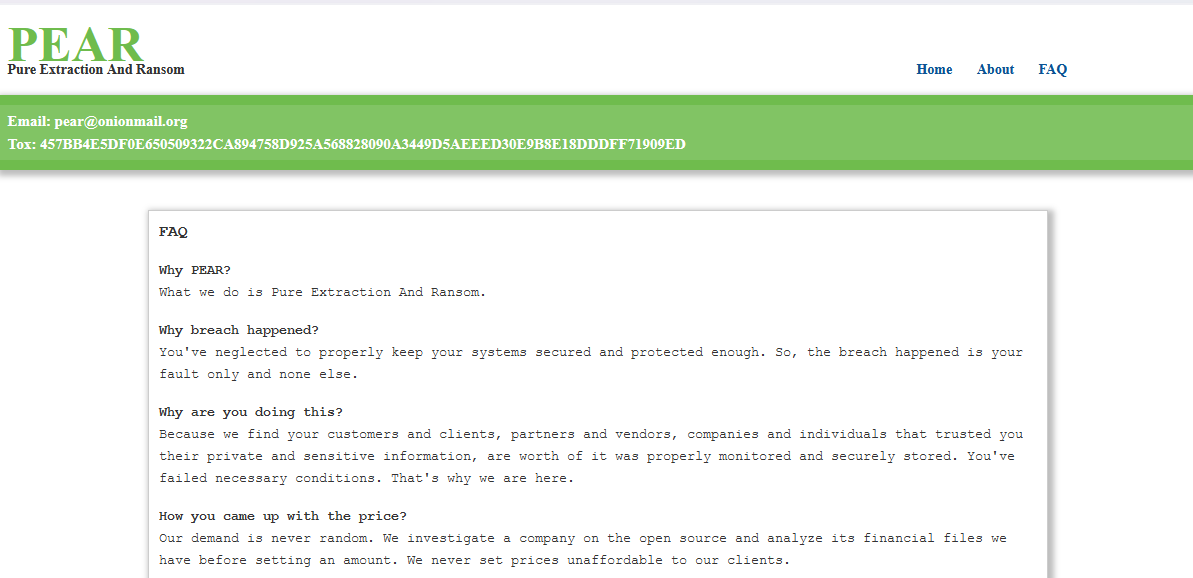 PEAR
Pure Extraction And Ransom

Home About FAQ

Email: pear@onionmail.org
Tox: 457BB4E5DF0E650509322CA894758D925A568828090A3449D5AEEED30E9B8E18DDDFF71909ED

FAQ

Why PEAR?
What we do is Pure Extraction And Ransom.

Why breach happened?
You've neglected to properly keep your systems secured and protected enough. So, the breach happened is your fault only and none else.

Why are you doing this?
Because we find your customers and clients, partners and vendors, companies and individuals that trusted you their private and sensitive information, are worth of it was properly monitored and securely stored. You've failed necessary conditions. That's why we are here.

How you came up with the price?
Our demand is never random. We investigate a company on the open source and analyze its financial files we have before setting an amount. We never set prices unaffordable to our clients.